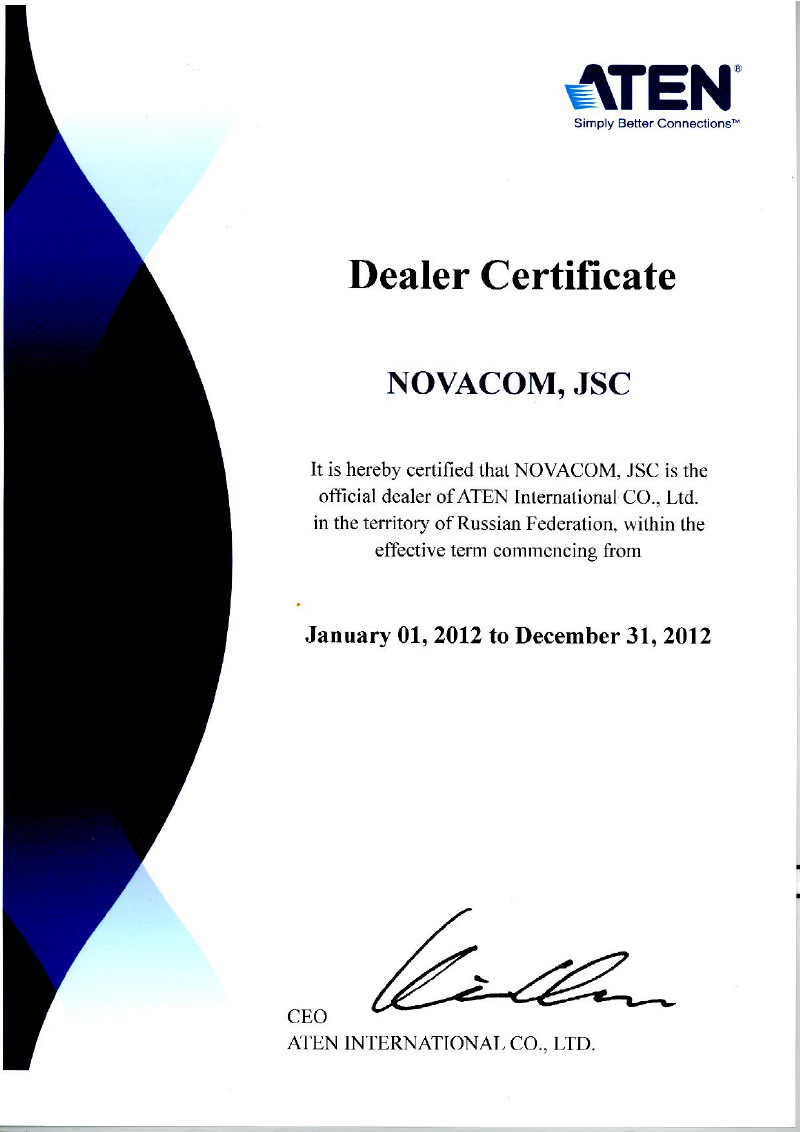 ATEN®
Simply Better Connections™

Dealer Certificate

NOVACOM, JSC

It is hereby certified that NOVACOM, JSC is the official dealer of ATEN International CO., Ltd. in the territory of Russian Federation, within the effective term commencing from

January 01, 2012 to December 31, 2012

CEO
ATEN INTERNATIONAL CO., LTD.